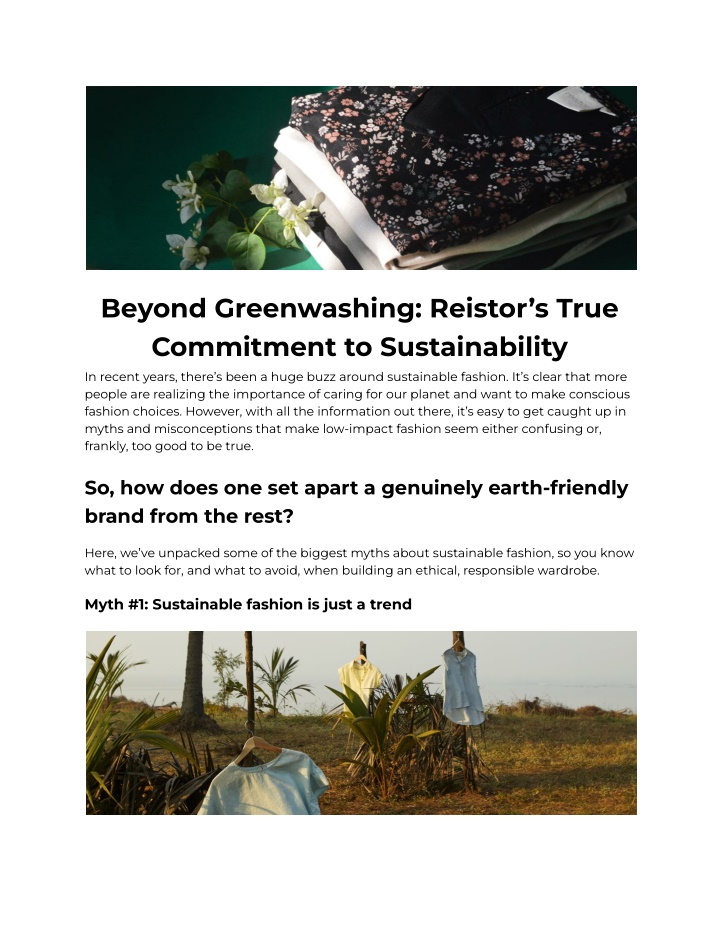 Beyond Greenwashing: Reistor's True Commitment to Sustainability

In recent years, there's been a huge buzz around sustainable fashion. It's clear that more people are realizing the importance of caring for our planet and want to make conscious fashion choices. However, with all the information out there, it's easy to get caught up in myths and misconceptions that make low-impact fashion seem either confusing or, frankly, too good to be true.

So, how does one set apart a genuinely earth-friendly brand from the rest?

Here, we've unpacked some of the biggest myths about sustainable fashion, so you know what to look for, and what to avoid, when building an ethical, responsible wardrobe.

Myth #1: Sustainable fashion is just a trend